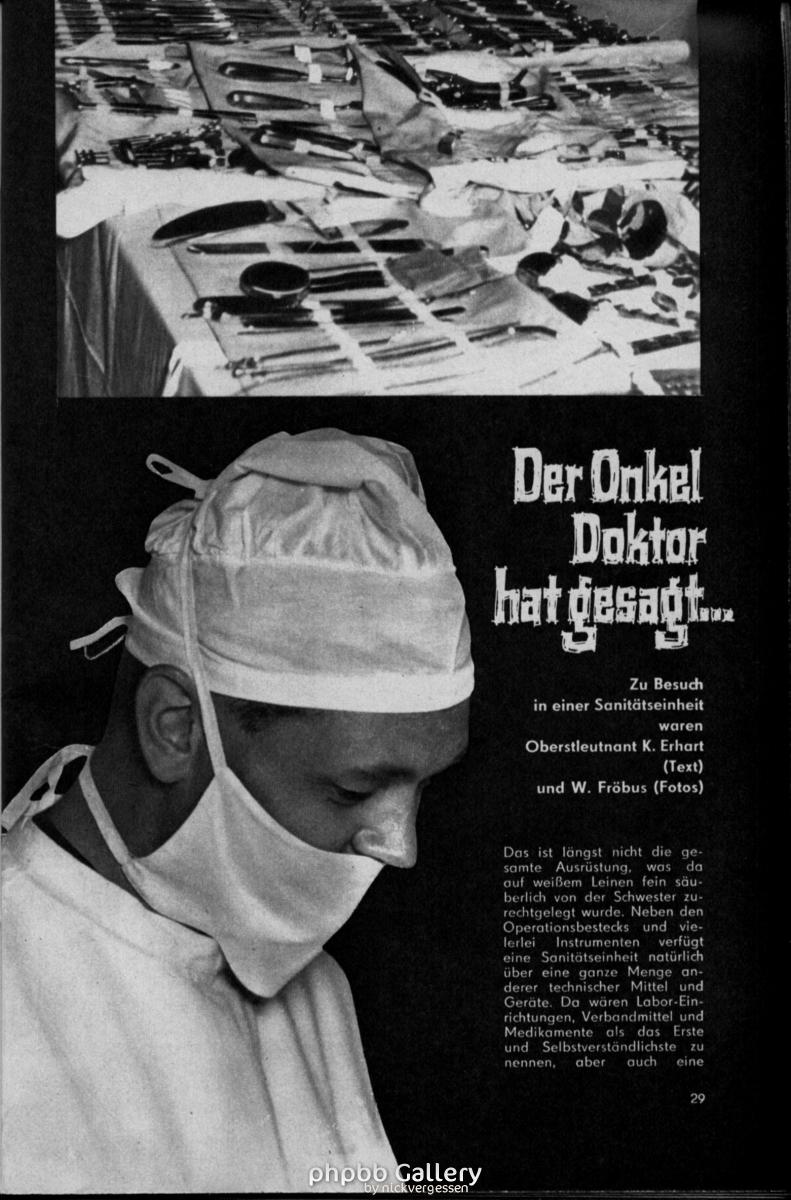 Der Onkel Doktor hat gesagt...

Zu Besuch in einer Sanitätseinheit waren Oberstleutnant K. Erhart (Text) und W. Fröbus (Fotos)

Das ist längst nicht die gesamte Ausrüstung, was da auf weißem Leinen fein säuberlich von der Schwester zurechtgelegt wurde. Neben den Operationsbestecks und vielerlei Instrumenten verfügt eine Sanitätseinheit natürlich über eine ganze Menge anderer technischer Mittel und Geräte. Da wären Labor-Einrichtungen, Verbandmittel und Medikamente als das Erste und Selbstverständlichste zu nennen, aber auch eine

29

phpbb Gallery by nickvergessen